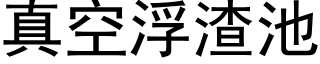 真空浮渣池